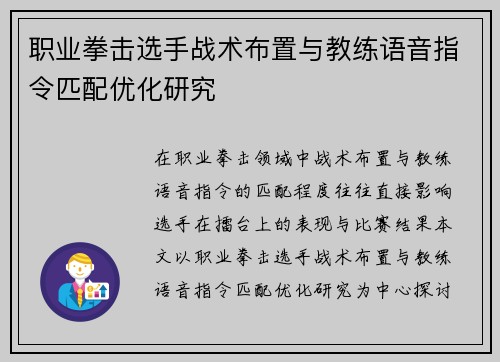 职业拳击选手战术布置与教练语音指令匹配优化研究

在职业拳击领域中战术布置与教练语音指令的匹配程度往往直接影响选手在擂台上的表现与比赛结果本文以职业拳击选手战术布置与教练语音指令匹配优化研究为中心探讨